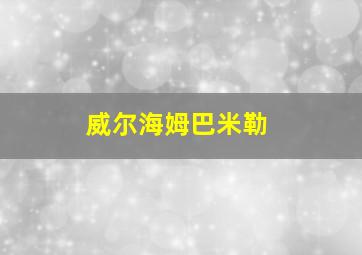 威尔海姆巴米勒